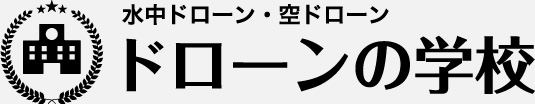 水中ドローン・空ドローン
ドローンの学校